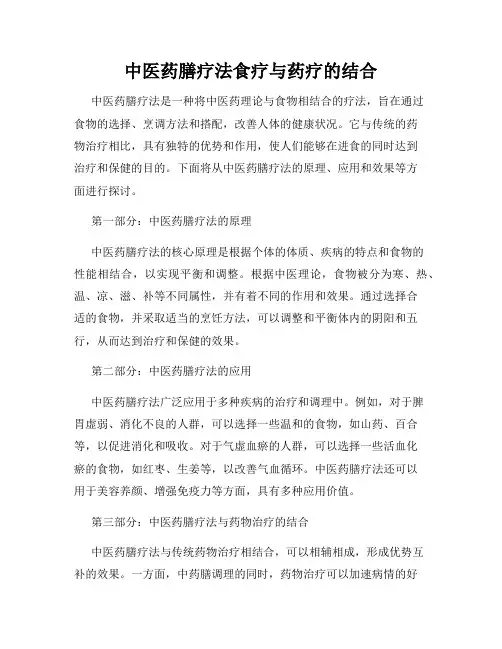 中医药膳疗法食疗与药疗的结合

中医药膳疗法是一种将中医药理论与食物相结合的疗法，旨在通过食物的选择、烹调方法和搭配，改善人体的健康状况。它与传统的药物治疗相比，具有独特的优势和作用，使人们能够在进食的同时达到治疗和保健的目的。下面将从中医药膳疗法的原理、应用和效果等方面进行探讨。

第一部分：中医药膳疗法的原理

中医药膳疗法的核心原理是根据个体的体质、疾病的特点和食物的性能相结合，以实现平衡和调整。根据中医理论，食物被分为寒、热、温、凉、滋、补等不同属性，并有着不同的作用和效果。通过选择合适的食物，并采取适当的烹饪方法，可以调整和平衡体内的阴阳和五行，从而达到治疗和保健的效果。

第二部分：中医药膳疗法的应用

中医药膳疗法广泛应用于多种疾病的治疗和调理中。例如，对于脾胃虚弱、消化不良的人群，可以选择一些温和的食物，如山药、百合等，以促进消化和吸收。对于气虚血瘀的人群，可以选择一些活血化瘀的食物，如红枣、生姜等，以改善气血循环。中医药膳疗法还可以用于美容养颜、增强免疫力等方面，具有多种应用价值。

第三部分：中医药膳疗法与药物治疗的结合

中医药膳疗法与传统药物治疗相结合，可以相辅相成，形成优势互补的效果。一方面，中药膳调理的同时，药物治疗可以加速病情的好